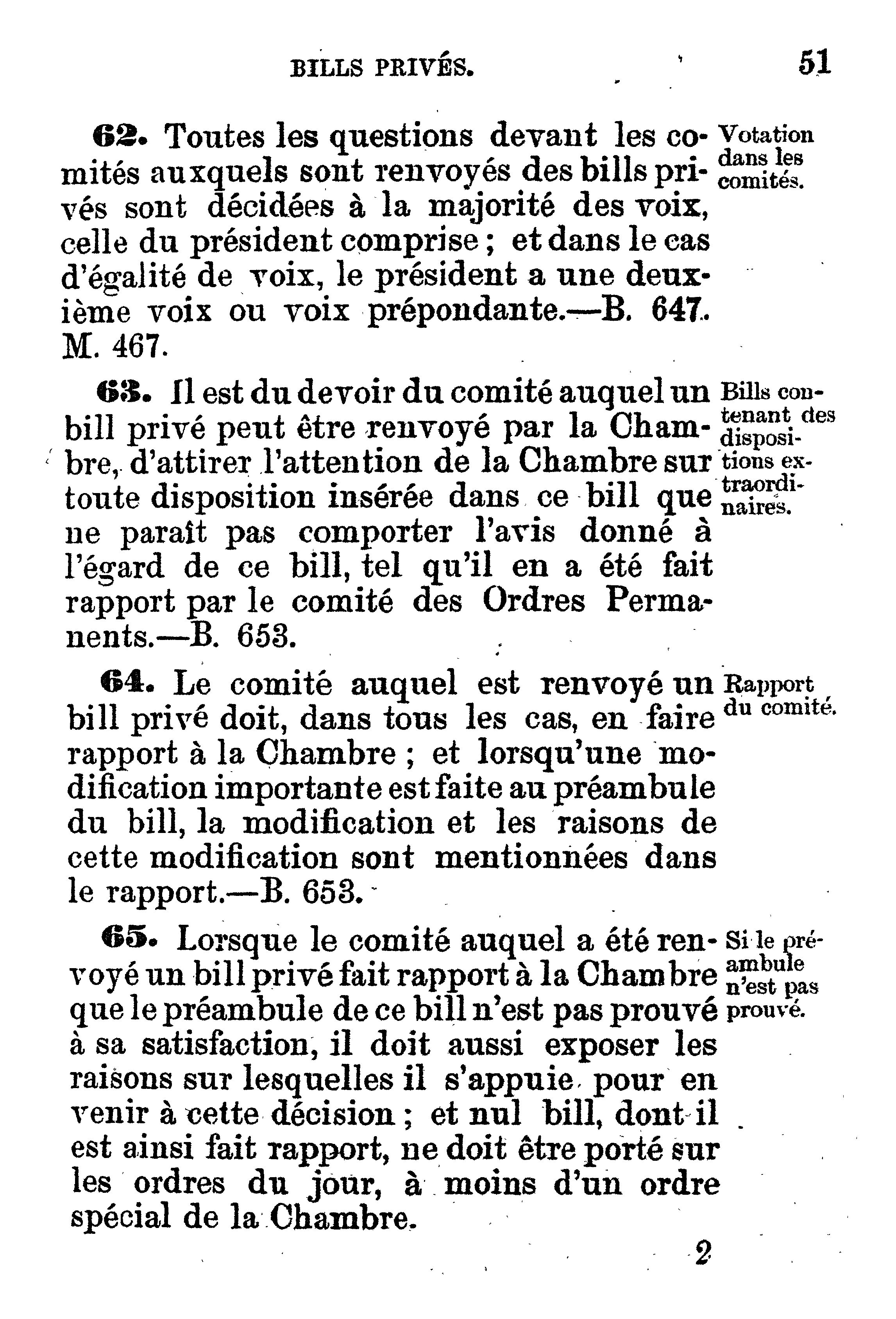 BILLS PRIVÉS. 51

62. Toutes les questions devant les comités auxquels sont renvoyés des bills privés sont décidées à la majorité des voix, celle du président comprise ; et dans le cas d'égalité de voix, le président a une deuxième voix ou voix prépondante.—B. 647. M. 467.

Votation dans les comités.

63. Il est du devoir du comité auquel un bill privé peut être renvoyé par la Chambre, d'attirer l'attention de la Chambre sur toute disposition insérée dans ce bill que ne paraît pas comporter l'avis donné à l'égard de ce bill, tel qu'il en a été fait rapport par le comité des Ordres Permanents.—B. 653.

Bills contenant des dispositions extraordinaires.

64. Le comité auquel est renvoyé un bill privé doit, dans tous les cas, en faire rapport à la Chambre ; et lorsqu'une modification importante est faite au préambule du bill, la modification et les raisons de cette modification sont mentionnées dans le rapport.—B. 653.

Rapport du comité.

65. Lorsque le comité auquel a été renvoyé un bill privé fait rapport à la Chambre que le préambule de ce bill n'est pas prouvé à sa satisfaction, il doit aussi exposer les raisons sur lesquelles il s'appuie pour en venir à cette décision ; et nul bill, dont il est ainsi fait rapport, ne doit être porté sur les ordres du jour, à moins d'un ordre spécial de la Chambre.

Si le préambule n'est pas prouvé.

2